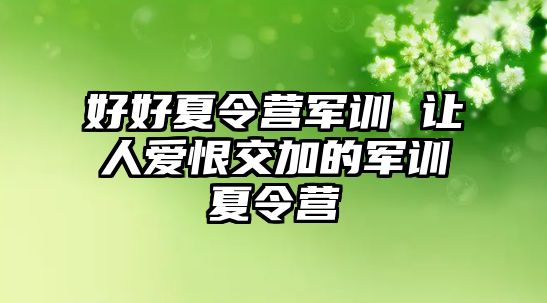 好好夏令营军训 让人爱恨交加的军训夏令营